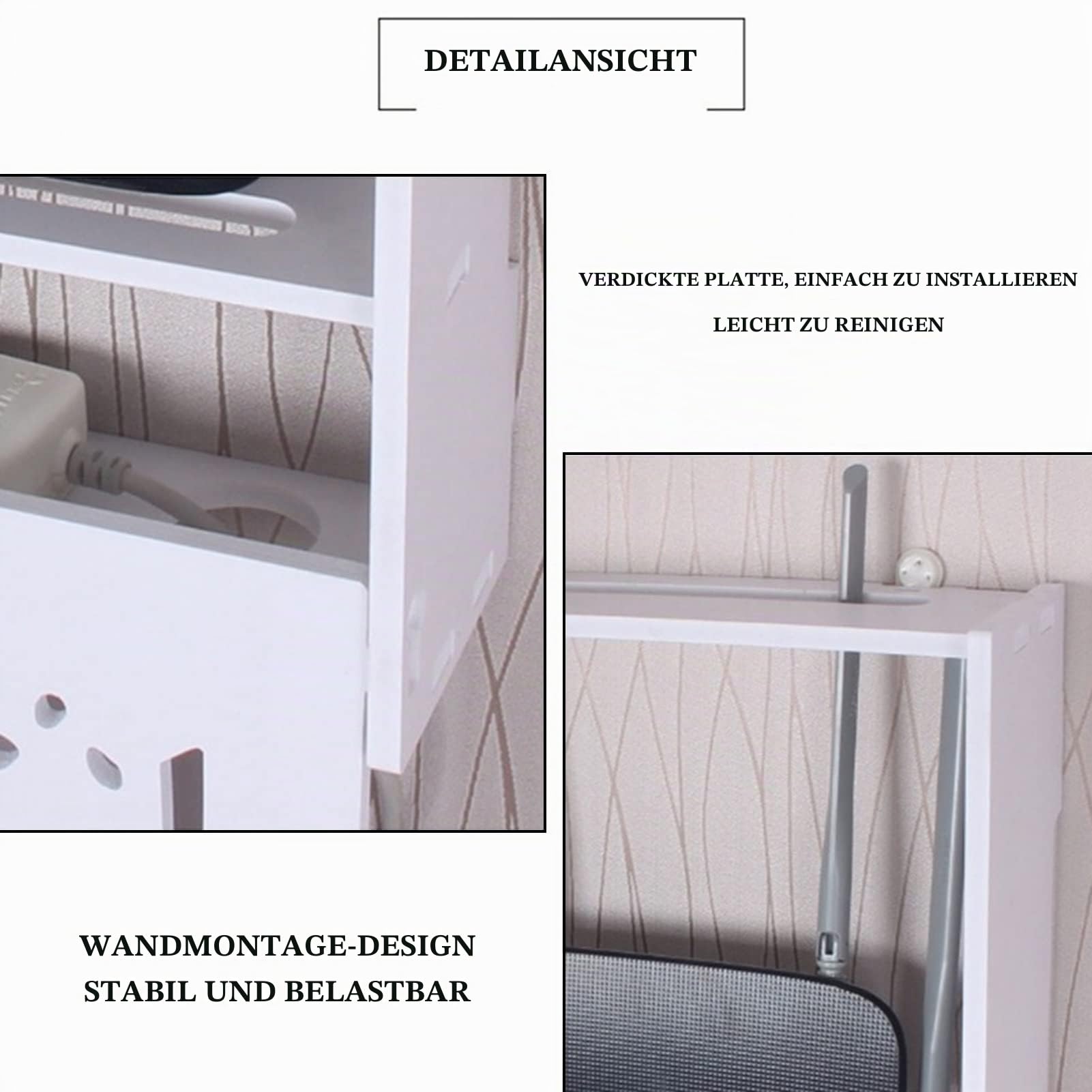 DETAILANSICHT

VERDICKTE PLATTE, EINFACH ZU INSTALLIEREN

LEICHT ZU REINIGEN

WANDMONTAGE-DESIGN
STABIL UND BELASTBAR